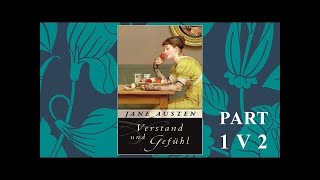 JANE AUSTEN

Verstand und Gefühl

PART 1 V 2